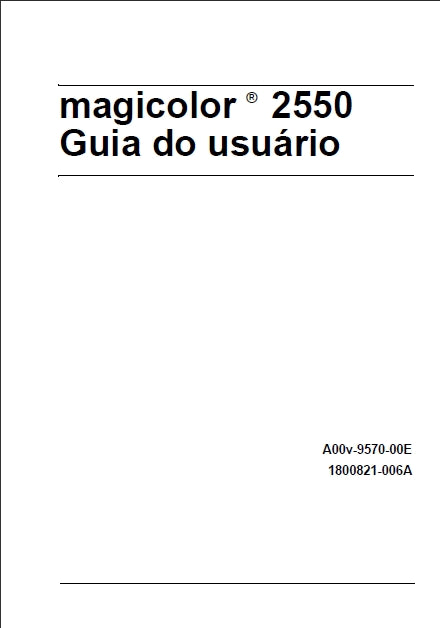 magicolor ® 2550
Guia do usuário

A00v-9570-00E
1800821-006A